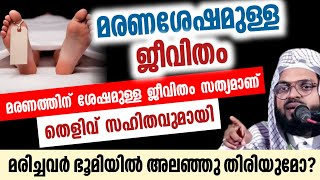 മരണശേഷമുള്ള ജീവിതം

മരണത്തിന് ശേഷമുള്ള ജീവിതം സത്യമാണ്

തെളിവ് സഹിതവുമായി

മരിച്ചവർ ഭൂമിയിൽ അലഞ്ഞു തിരിയുമോ?